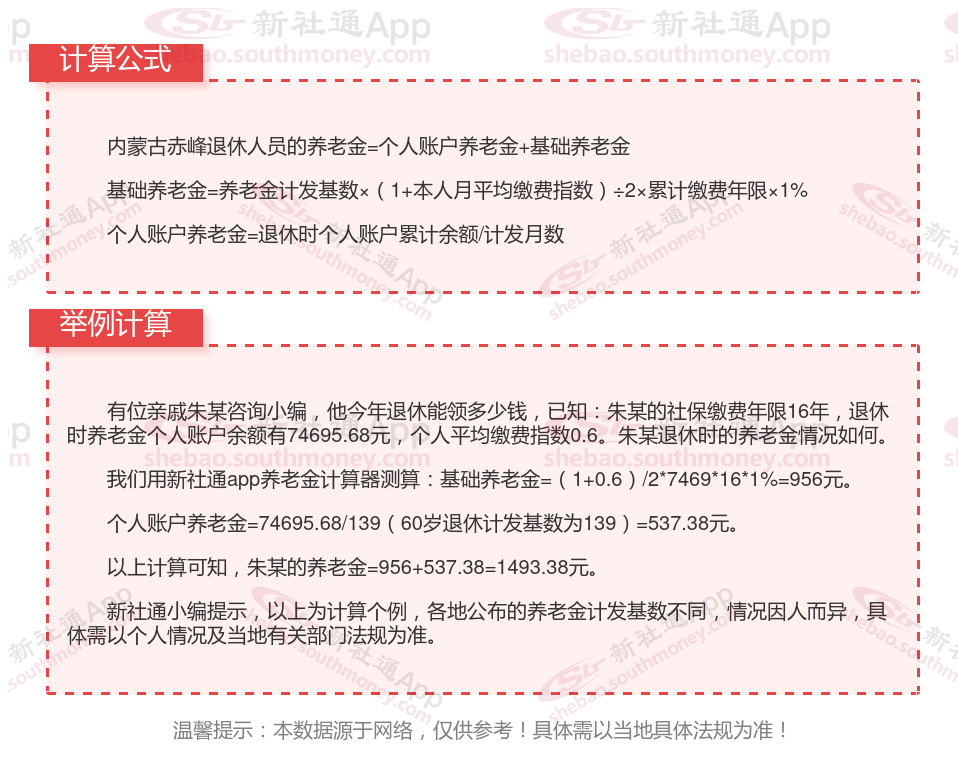 计算公式

内蒙古赤峰退休人员的养老金=个人账户养老金+基础养老金

基础养老金=养老金计发基数×（1+本人月平均缴费指数）÷2×累计缴费年限×1%

个人账户养老金=退休时个人账户累计余额/计发月数

举例计算

有位亲戚朱某咨询小编，他今年退休能领多少钱，已知：朱某的社保缴费年限16年，退休时养老金个人账户余额有74695.68元，个人平均缴费指数0.6。朱某退休时的养老金情况如何。

我们用新社通app养老金计算器测算：基础养老金=（1+0.6）/2*7469*16*1%=956元。

个人账户养老金=74695.68/139（60岁退休计发基数为139）=537.38元。

以上计算可知，朱某的养老金=956+537.38=1493.38元。

新社通小编提示，以上为计算个例，各地公布的养老金计发基数不同，情况因人而异，具体需以个人情况及当地有关部门法规为准。

温馨提示：本数据源于网络，仅供参考！具体需以当地具体法规为准！

新社通App
shebao.southmoney.com